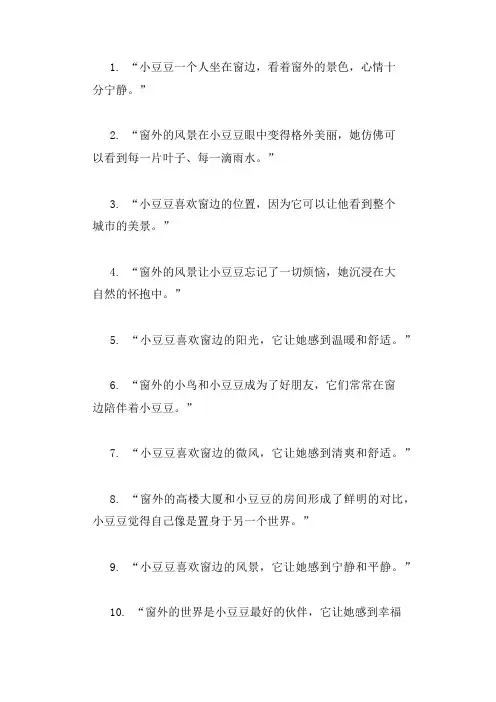 1. “小豆豆一个人坐在窗边，看着窗外的景色，心情十分宁静。”

2. “窗外的风景在小豆豆眼中变得格外美丽，她仿佛可以看到每一片叶子、每一滴雨水。”

3. “小豆豆喜欢窗边的位置，因为它可以让他看到整个城市的美景。”

4. “窗外的风景让小豆豆忘记了一切烦恼，她沉浸在大自然的怀抱中。”

5. “小豆豆喜欢窗边的阳光，它让她感到温暖和舒适。”

6. “窗外的小鸟和小豆豆成为了好朋友，它们常常在窗边陪伴着小豆豆。”

7. “小豆豆喜欢窗边的微风，它让她感到清爽和舒适。”

8. “窗外的高楼大厦和小豆豆的房间形成了鲜明的对比，小豆豆觉得自己像是置身于另一个世界。”

9. “小豆豆喜欢窗边的风景，它让她感到宁静和平静。”

10. “窗外的世界是小豆豆最好的伙伴，它让她感到幸福